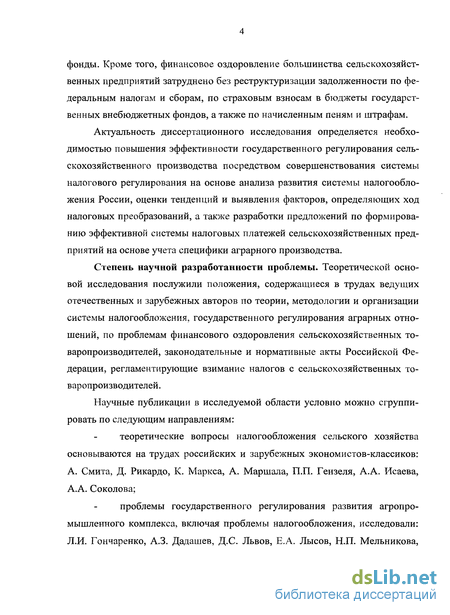 4

фонды. Кроме того, финансовое оздоровление большинства сельскохозяйственных предприятий затруднено без реструктуризации задолженности по федеральным налогам и сборам, по страховым взносам в бюджеты государственных внебюджетных фондов, а также по начисленным пеням и штрафам.

Актуальность диссертационного исследования определяется необходимостью повышения эффективности государственного регулирования сельскохозяйственного производства посредством совершенствования системы налогового регулирования на основе анализа развития системы налогообложения России, оценки тенденций и выявления факторов, определяющих ход налоговых преобразований, а также разработки предложений по формированию эффективной системы налоговых платежей сельскохозяйственных предприятий на основе учета специфики аграрного производства.

Степень научной разработанности проблемы. Теоретической основой исследования послужили положения, содержащиеся в трудах ведущих отечественных и зарубежных авторов по теории, методологии и организации системы налогообложения, государственного регулирования аграрных отношений, по проблемам финансового оздоровления сельскохозяйственных товаропроизводителей, законодательные и нормативные акты Российской Федерации, регламентирующие взимание налогов с сельскохозяйственных товаропроизводителей.

Научные публикации в исследуемой области условно можно сгруппировать по следующим направлениям:

- теоретические вопросы налогообложения сельского хозяйства основываются на трудах российских и зарубежных экономистов-классиков: А. Смита, Д. Рикардо, К. Маркса, А. Маршала, П.П. Гензеля, А.А. Исаева, А.А. Соколова;

- проблемы государственного регулирования развития агропромышленного комплекса, включая проблемы налогообложения, исследовали: Л.И. Гончаренко, А.З. Дадашев, Д.С. Львов, Е.А. Лысов, Н.П. Мельникова,

dsLib.net
библиотека диссертаций